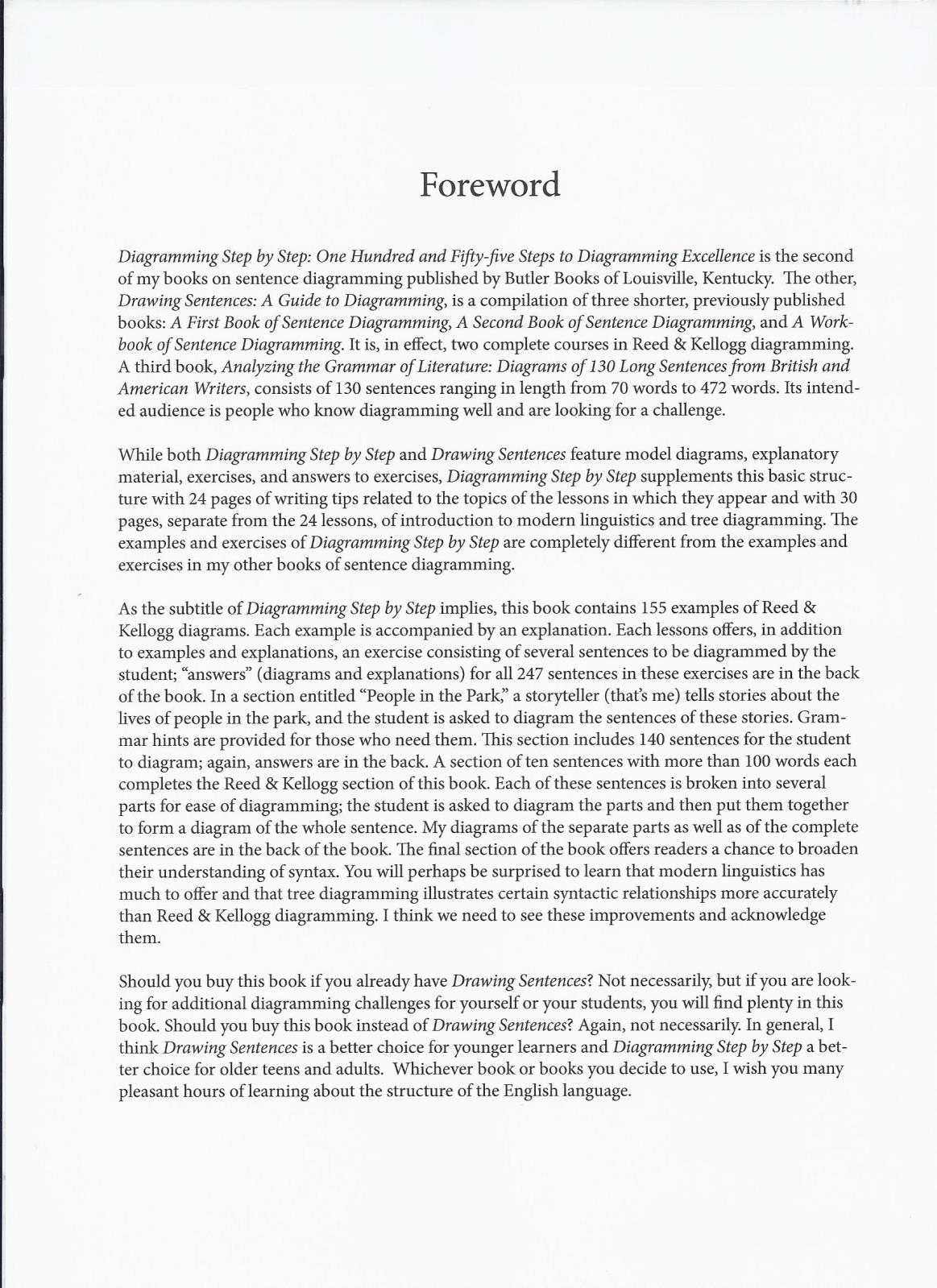 Foreword

Diagramming Step by Step: One Hundred and Fifty-five Steps to Diagramming Excellence is the second of my books on sentence diagramming published by Butler Books of Louisville, Kentucky. The other, Drawing Sentences: A Guide to Diagramming, is a compilation of three shorter, previously published books: A First Book of Sentence Diagramming, A Second Book of Sentence Diagramming, and A Workbook of Sentence Diagramming. It is, in effect, two complete courses in Reed & Kellogg diagramming. A third book, Analyzing the Grammar of Literature: Diagrams of 130 Long Sentences from British and American Writers, consists of 130 sentences ranging in length from 70 words to 472 words. Its intended audience is people who know diagramming well and are looking for a challenge.

While both Diagramming Step by Step and Drawing Sentences feature model diagrams, explanatory material, exercises, and answers to exercises, Diagramming Step by Step supplements this basic structure with 24 pages of writing tips related to the topics of the lessons in which they appear and with 30 pages, separate from the 24 lessons, of introduction to modern linguistics and tree diagramming. The examples and exercises of Diagramming Step by Step are completely different from the examples and exercises in my other books of sentence diagramming.

As the subtitle of Diagramming Step by Step implies, this book contains 155 examples of Reed & Kellogg diagrams. Each example is accompanied by an explanation. Each lessons offers, in addition to examples and explanations, an exercise consisting of several sentences to be diagrammed by the student; "answers" (diagrams and explanations) for all 247 sentences in these exercises are in the back of the book. In a section entitled "People in the Park," a storyteller (that's me) tells stories about the lives of people in the park, and the student is asked to diagram the sentences of these stories. Grammar hints are provided for those who need them. This section includes 140 sentences for the student to diagram; again, answers are in the back. A section of ten sentences with more than 100 words each completes the Reed & Kellogg section of this book. Each of these sentences is broken into several parts for ease of diagramming; the student is asked to diagram the parts and then put them together to form a diagram of the whole sentence. My diagrams of the separate parts as well as of the complete sentences are in the back of the book. The final section of the book offers readers a chance to broaden their understanding of syntax. You will perhaps be surprised to learn that modern linguistics has much to offer and that tree diagramming illustrates certain syntactic relationships more accurately than Reed & Kellogg diagramming. I think we need to see these improvements and acknowledge them.

Should you buy this book if you already have Drawing Sentences? Not necessarily, but if you are looking for additional diagramming challenges for yourself or your students, you will find plenty in this book. Should you buy this book instead of Drawing Sentences? Again, not necessarily. In general, I think Drawing Sentences is a better choice for younger learners and Diagramming Step by Step a better choice for older teens and adults. Whichever book or books you decide to use, I wish you many pleasant hours of learning about the structure of the English language.